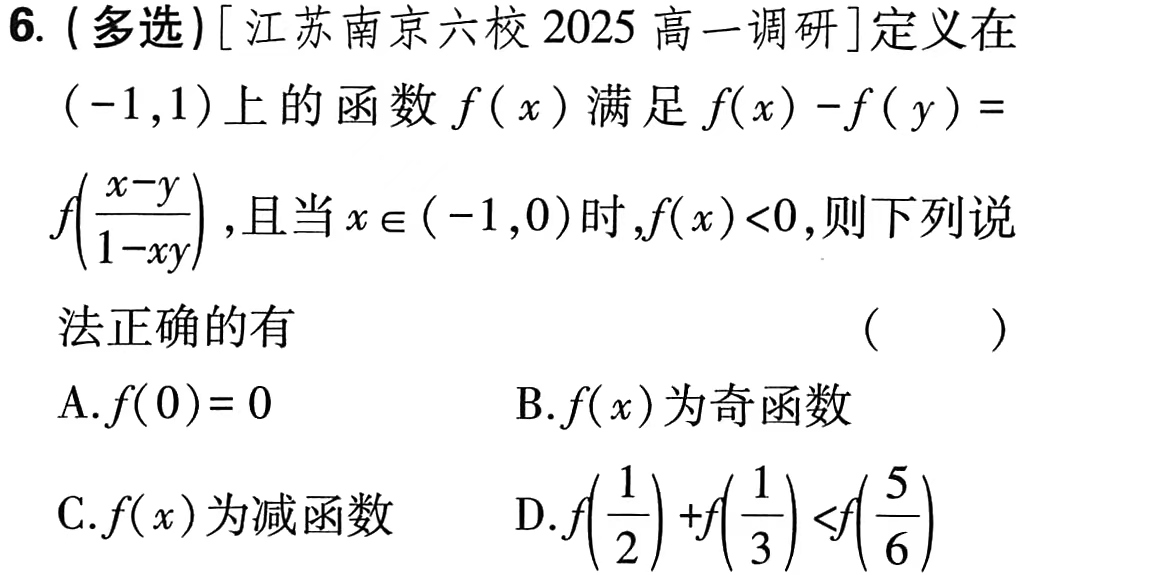 6.(多选)[江苏南京六校2025高一调研]定义在$(-1,1)$上的函数$f(x)$满足$f(x)-f(y)=f\left(\frac{x-y}{1-xy}\right)$,且当$x\in(-1,0)$时,$f(x)<0$,则下列说法正确的有 (　　)

A.$f(0)=0$ B.$f(x)$为奇函数

C.$f(x)$为减函数 D.$f\left(\frac{1}{2}\right)+f\left(\frac{1}{3}\right)<f\left(\frac{5}{6}\right)$